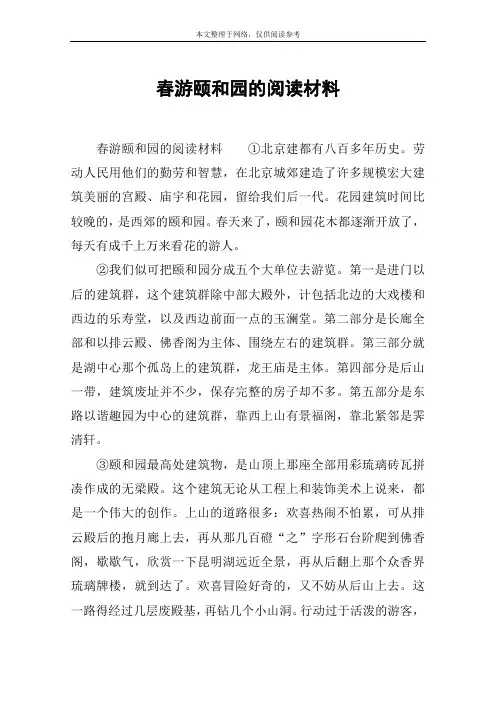 本文整理于网络，仅供阅读参考

春游颐和园的阅读材料

春游颐和园的阅读材料　　①北京建都有八百多年历史。劳动人民用他们的勤劳和智慧，在北京城郊建造了许多规模宏大建筑美丽的宫殿、庙宇和花园，留给我们后一代。花园建筑时间比较晚的，是西郊的颐和园。春天来了，颐和园花木都逐渐开放了，每天有成千上万来看花的游人。

②我们似可把颐和园分成五个大单位去游览。第一是进门以后的建筑群，这个建筑群除中部大殿外，计包括北边的大戏楼和西边的乐寿堂，以及西边前面一点的玉澜堂。第二部分是长廊全部和以排云殿、佛香阁为主体、围绕左右的建筑群。第三部分就是湖中心那个孤岛上的建筑群，龙王庙是主体。第四部分是后山一带，建筑废址并不少，保存完整的房子却不多。第五部分是东路以谐趣园为中心的建筑群，靠西上山有景福阁，靠北紧邻是霁清轩。

③颐和园最高处建筑物，是山顶上那座全部用彩琉璃砖瓦拼凑作成的无梁殿。这个建筑无论从工程上和装饰美术上说来，都是一个伟大的创作。上山的道路很多：欢喜热闹不怕累，可从排云殿后的抱月廊上去，再从那几百磴“之”字形石台阶爬到佛香阁，歇歇气，欣赏一下昆明湖远近全景，再从后翻上那个众香界琉璃牌楼，就到达了。欢喜冒险好奇的，又不妨从后山上去。这一路得经过几层废殿基，再钻几个小山洞。行动过于活泼的游客，